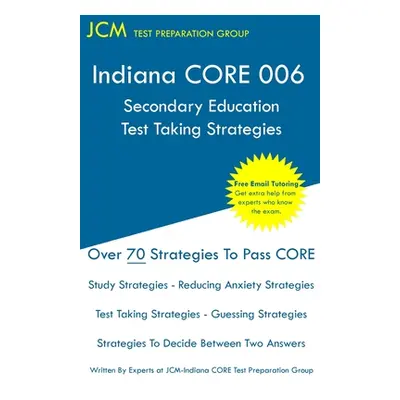 JCM TEST PREPARATION GROUP

Indiana CORE 006
Secondary Education
Test Taking Strategies

Free Email Tutoring
Get extra help from experts who know the exam.

Over 70 Strategies To Pass CORE

Study Strategies - Reducing Anxiety Strategies

Test Taking Strategies - Guessing Strategies

Strategies To Decide Between Two Answers

Written By Experts at JCM-Indiana CORE Test Preparation Group